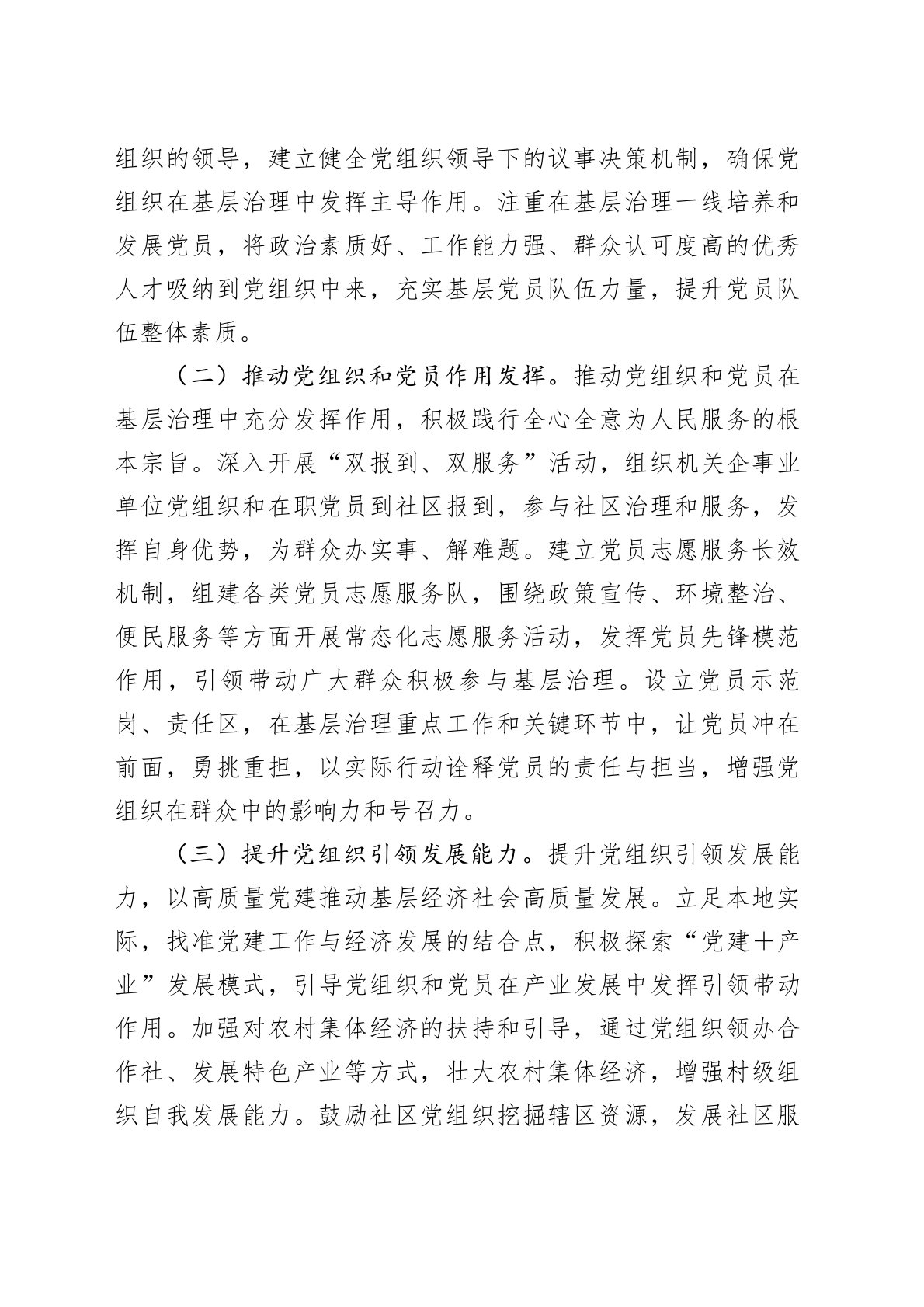 组织的领导，建立健全党组织领导下的议事决策机制，确保党组织在基层治理中发挥主导作用。注重在基层治理一线培养和发展党员，将政治素质好、工作能力强、群众认可度高的优秀人才吸纳到党组织中来，充实基层党员队伍力量，提升党员队伍整体素质。

（二）推动党组织和党员作用发挥。推动党组织和党员在基层治理中充分发挥作用，积极践行全心全意为人民服务的根本宗旨。深入开展“双报到、双服务”活动，组织机关企事业单位党组织和在职党员到社区报到，参与社区治理和服务，发挥自身优势，为群众办实事、解难题。建立党员志愿服务长效机制，组建各类党员志愿服务队，围绕政策宣传、环境整治、便民服务等方面开展常态化志愿服务活动，发挥党员先锋模范作用，引领带动广大群众积极参与基层治理。设立党员示范岗、责任区，在基层治理重点工作和关键环节中，让党员冲在前面，勇挑重担，以实际行动诠释党员的责任与担当，增强党组织在群众中的影响力和号召力。

（三）提升党组织引领发展能力。提升党组织引领发展能力，以高质量党建推动基层经济社会高质量发展。立足本地实际，找准党建工作与经济发展的结合点，积极探索“党建＋产业”发展模式，引导党组织和党员在产业发展中发挥引领带动作用。加强对农村集体经济的扶持和引导，通过党组织领办合作社、发展特色产业等方式，壮大农村集体经济，增强村级组织自我发展能力。鼓励社区党组织挖掘辖区资源，发展社区服